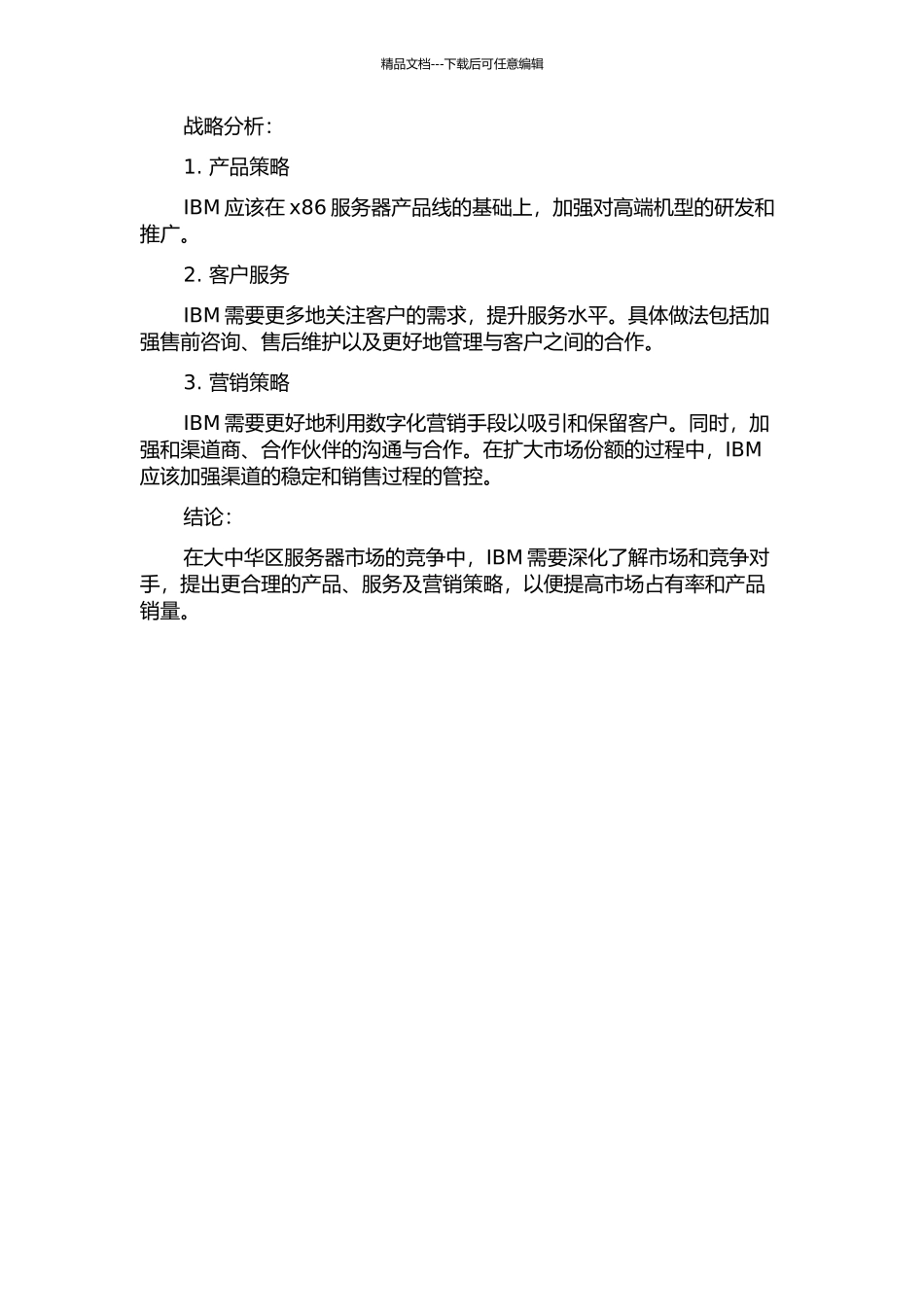 精品文档---下载后可任意编辑

战略分析：

1. 产品策略

IBM 应该在 x86 服务器产品线的基础上，加强对高端机型的研发和推广。

2. 客户服务

IBM 需要更多地关注客户的需求，提升服务水平。具体做法包括加强售前咨询、售后维护以及更好地管理与客户之间的合作。

3. 营销策略

IBM 需要更好地利用数字化营销手段以吸引和保留客户。同时，加强和渠道商、合作伙伴的沟通与合作。在扩大市场份额的过程中，IBM 应该加强渠道的稳定和销售过程的管控。

结论：

在大中华区服务器市场的竞争中，IBM 需要深化了解市场和竞争对手，提出更合理的产品、服务及营销策略，以便提高市场占有率和产品销量。